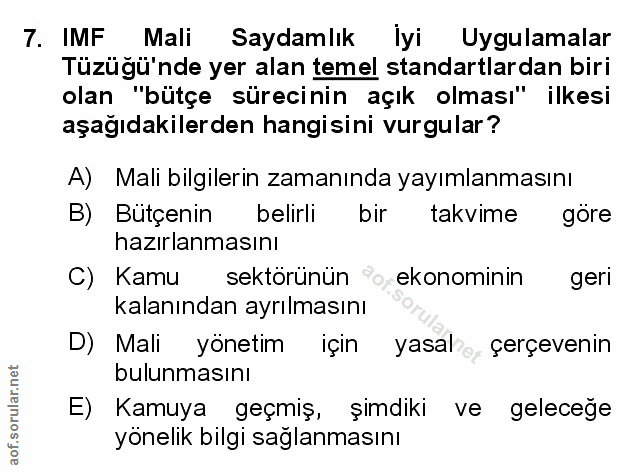 7. IMF Mali Saydamlık İyi Uygulamalar Tüzüğü'nde yer alan temel standartlardan biri olan "bütçe sürecinin açık olması" ilkesi aşağıdakilerden hangisini vurgular?

A) Mali bilgilerin zamanında yayımlanmasını

B) Bütçenin belirli bir takvime göre hazırlanmasını

C) Kamu sektörünün ekonominin geri kalanından ayrılmasını

D) Mali yönetim için yasal çerçevenin bulunmasını

E) Kamuya geçmiş, şimdiki ve geleceğe yönelik bilgi sağlanmasını

aof.sorular.net